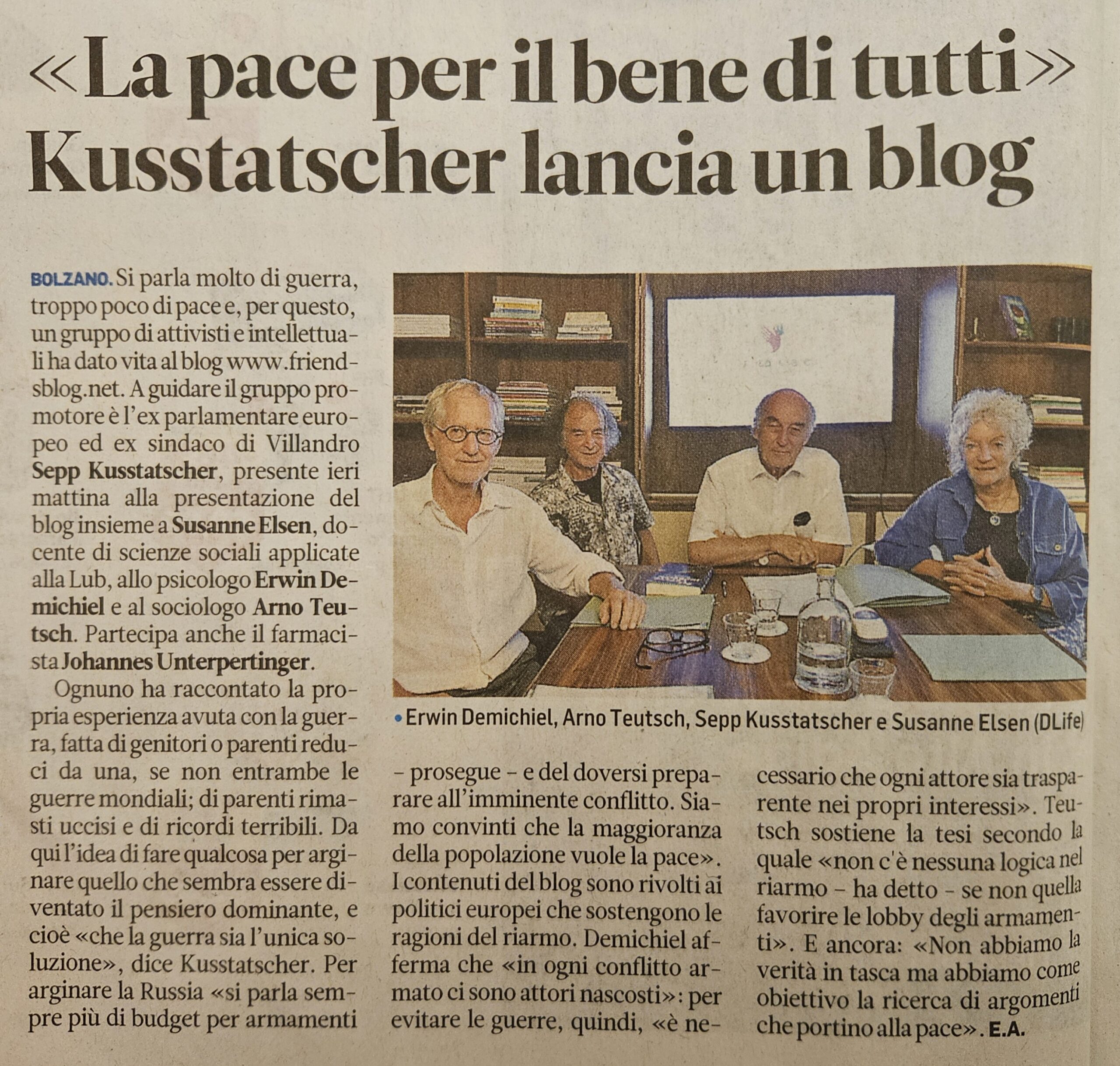 «La pace per il bene di tutti» Kusstatscher lancia un blog

BOLZANO. Si parla molto di guerra, troppo poco di pace e, per questo, un gruppo di attivisti e intellettuali ha dato vita al blog www.friendsblog.net. A guidare il gruppo promotore è l'ex parlamentare europeo ed ex sindaco di Villandro Sepp Kusstatscher, presente ieri mattina alla presentazione del blog insieme a Susanne Elsen, docente di scienze sociali applicate alla Lub, allo psicologo Erwin Demichiel e al sociologo Arno Teutsch. Partecipa anche il farmacista Johannes Unterpertinger.

Ognuno ha raccontato la propria esperienza avuta con la guerra, fatta di genitori o parenti reduci da una, se non entrambe le guerre mondiali; di parenti rimasti uccisi e di ricordi terribili. Da qui l'idea di fare qualcosa per arginare quello che sembra essere diventato il pensiero dominante, e cioè «che la guerra sia l'unica soluzione», dice Kusstatscher. Per arginare la Russia «si parla sempre più di budget per armamenti – prosegue – e del doversi preparare all'imminente conflitto. Siamo convinti che la maggioranza della popolazione vuole la pace». I contenuti del blog sono rivolti ai politici europei che sostengono le ragioni del riarmo. Demichiel afferma che «in ogni conflitto armato ci sono attori nascosti»: per evitare le guerre, quindi, «è necessario che ogni attore sia trasparente nei propri interessi». Teutsch sostiene la tesi secondo la quale «non c'è nessuna logica nel riarmo – ha detto – se non quella favorire le lobby degli armamenti». E ancora: «Non abbiamo la verità in tasca ma abbiamo come obiettivo la ricerca di argomenti che portino alla pace». E.A.

• Erwin Demichiel, Arno Teutsch, Sepp Kusstatscher e Susanne Elsen (DLife)